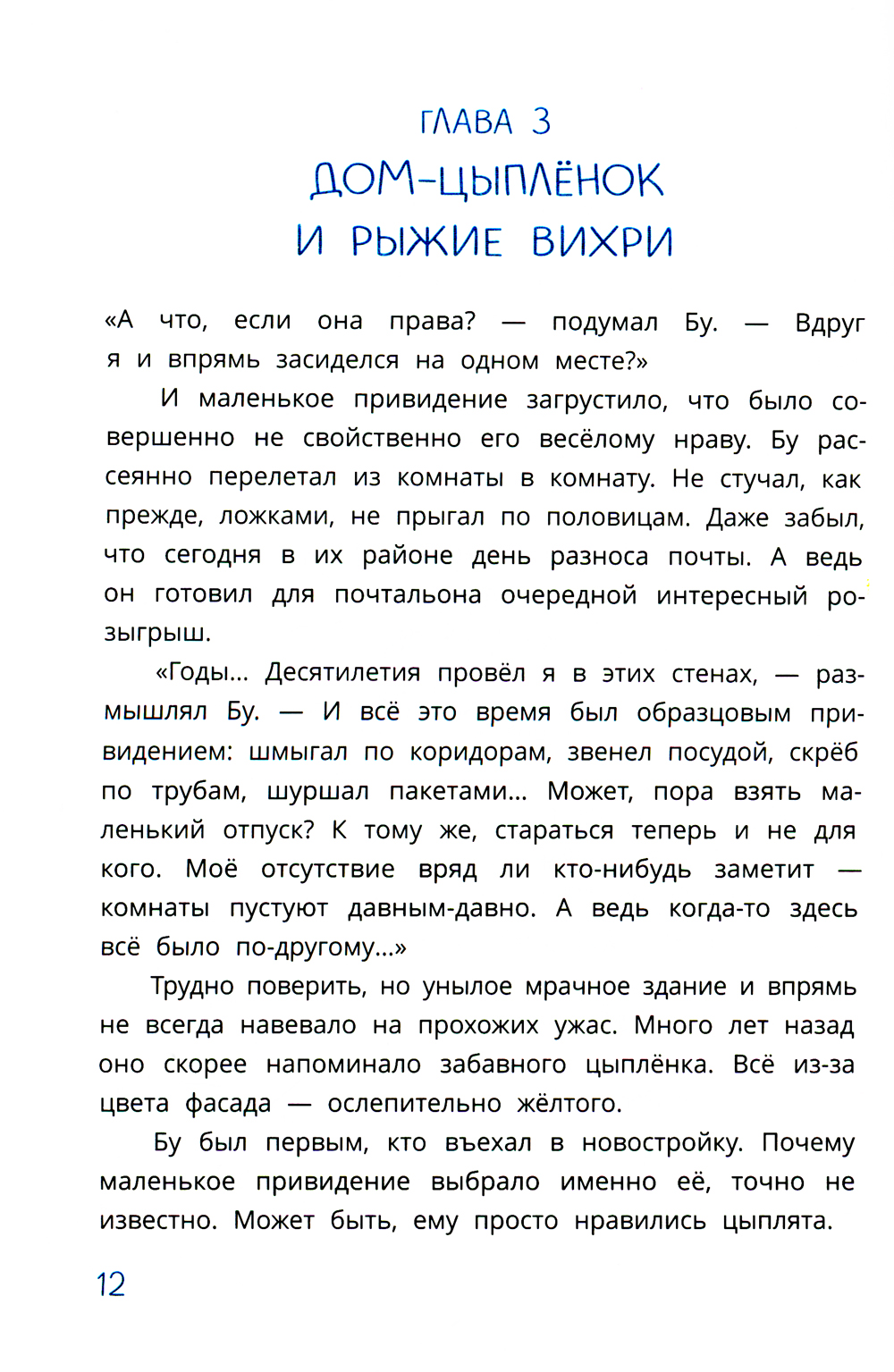 ГЛАВА 3
ДОМ-ЦЫПЛЁНОК И РЫЖИЕ ВИХРИ

«А что, если она права? — подумал Бу. — Вдруг я и впрямь засиделся на одном месте?»

И маленькое привидение загрустило, что было совершенно не свойственно его весёлому нраву. Бу рассеянно перелетал из комнаты в комнату. Не стучал, как прежде, ложками, не прыгал по половицам. Даже забыл, что сегодня в их районе день разноса почты. А ведь он готовил для почтальона очередной интересный розыгрыш.

«Годы... Десятилетия провёл я в этих стенах, — размышлял Бу. — И всё это время был образцовым привидением: шмыгал по коридорам, звенел посудой, скрёб по трубам, шуршал пакетами... Может, пора взять маленький отпуск? К тому же, стараться теперь и не для кого. Моё отсутствие вряд ли кто-нибудь заметит — комнаты пустуют давным-давно. А ведь когда-то здесь всё было по-другому...»

Трудно поверить, но унылое мрачное здание и впрямь не всегда навевало на прохожих ужас. Много лет назад оно скорее напоминало забавного цыплёнка. Всё из-за цвета фасада — ослепительно жёлтого.

Бу был первым, кто въехал в новостройку. Почему маленькое привидение выбрало именно её, точно не известно. Может быть, ему просто нравились цыплята.

12